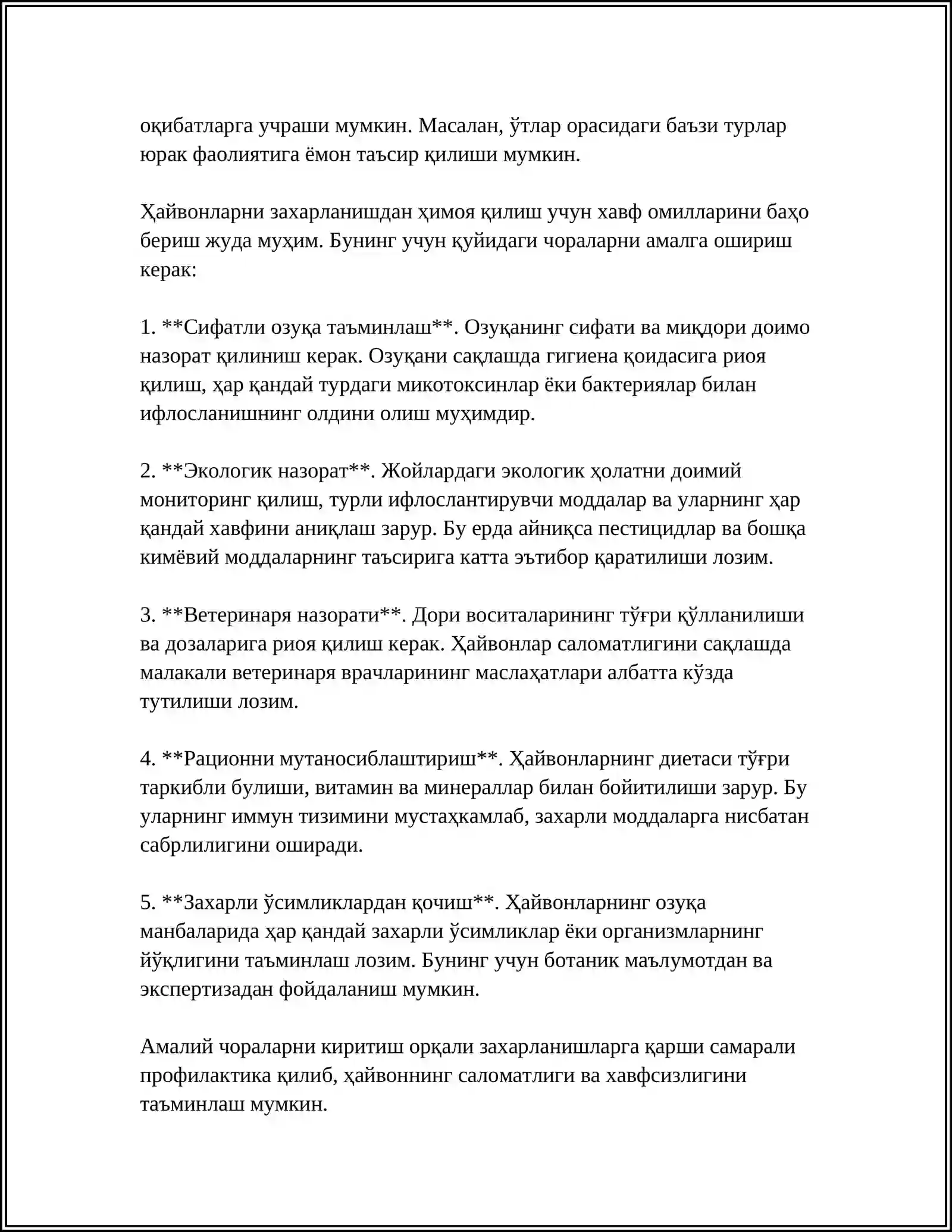 оқибатларга учраши мумкин. Масалан, ўтлар орасидаги баъзи турлар юрак фаолиятига ёмон таъсир қилиши мумкин.

Ҳайвонларни захарланишдан ҳимоя қилиш учун хавф омилларини баҳо бериш жуда муҳим. Бунинг учун қуйидаги чораларни амалга ошириш керак:

1. **Сифатли озуқа таъминлаш**. Озуқанинг сифати ва миқдори доимо назорат қилиниш керак. Озуқани сақлашда гигиена қоидасига риоя қилиш, ҳар қандай турдаги микотоксинлар ёки бактериялар билан ифлосланишнинг олдини олиш муҳимдир.

2. **Экологик назорат**. Жойлардаги экологик ҳолатни доимий мониторинг қилиш, турли ифлослантирувчи моддалар ва уларнинг ҳар қандай хавфини аниқлаш зарур. Бу ерда айниқса пестицидлар ва бошқа кимёвий моддаларнинг таъсирига катта эътибор қаратилиши лозим.

3. **Ветеринаря назорати**. Дори воситаларининг тўғри қўлланилиши ва дозаларига риоя қилиш керак. Ҳайвонлар саломатлигини сақлашда малакали ветеринаря врачларининг маслаҳатлари албатта кўзда тутилиши лозим.

4. **Рационни мутаносиблаштириш**. Ҳайвонларнинг диетаси тўғри таркибли булиши, витамин ва минераллар билан бойитилиши зарур. Бу уларнинг иммун тизимини мустаҳкамлаб, захарли моддаларга нисбатан сабрлилигини оширади.

5. **Захарли ўсимликлардан қочиш**. Ҳайвонларнинг озуқа манбаларида ҳар қандай захарли ўсимликлар ёки организмларнинг йўқлигини таъминлаш лозим. Бунинг учун ботаник маълумотдан ва экспертизадан фойдаланиш мумкин.

Амалий чораларни киритиш орқали захарланишларга қарши самарали профилактика қилиб, ҳайвоннинг саломатлиги ва хавфсизлигини таъминлаш мумкин.